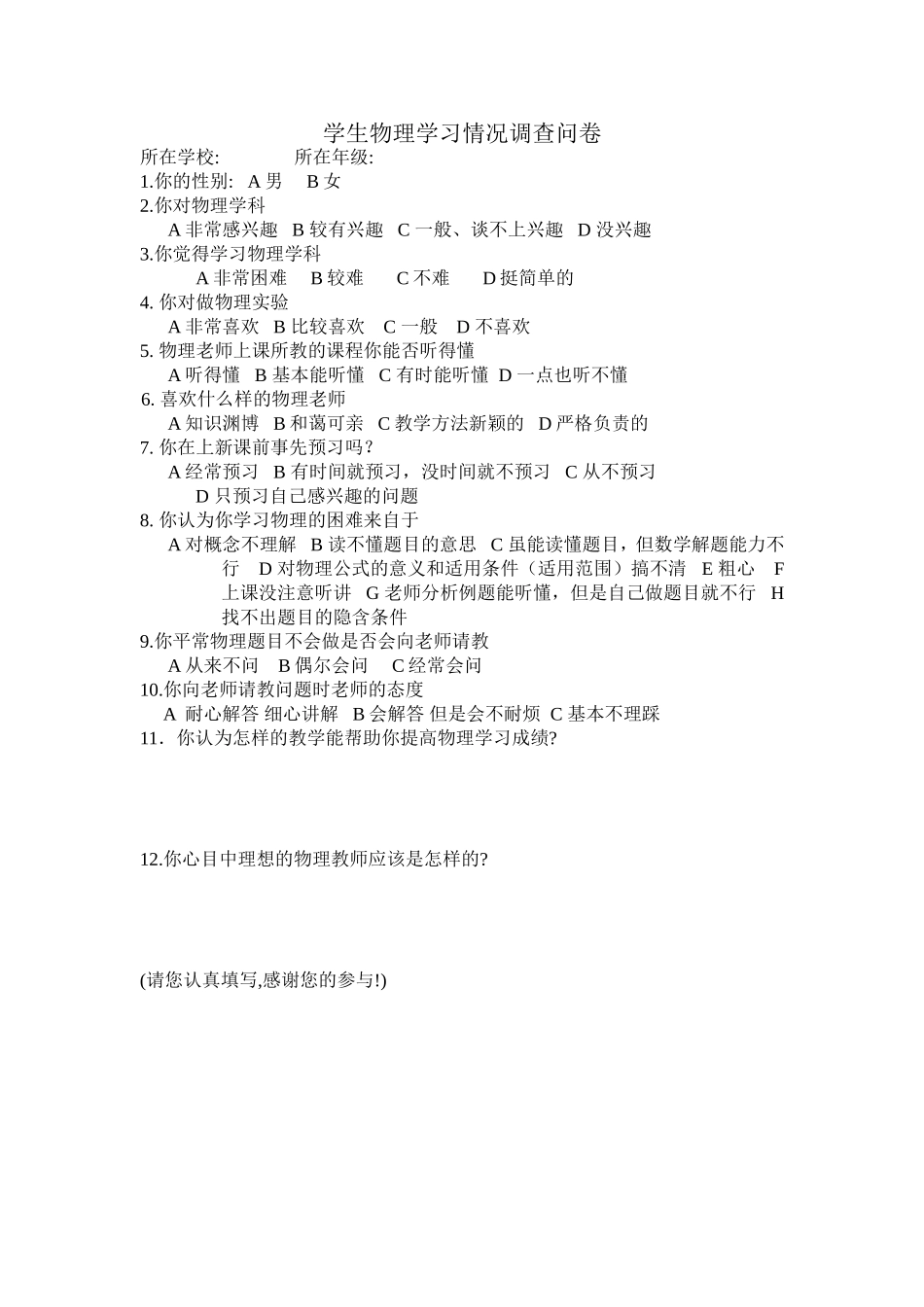 学生物理学习情况调查问卷

所在学校:　　　　所在年级:

1.你的性别:　A 男　 B 女

2.你对物理学科

A 非常感兴趣　B 较有兴趣　C 一般、谈不上兴趣　D 没兴趣

3.你觉得学习物理学科

A 非常困难　 B 较难　　C 不难　　D 挺简单的

4. 你对做物理实验

A 非常喜欢　B 比较喜欢　 C 一般　 D 不喜欢

5. 物理老师上课所教的课程你能否听得懂

A 听得懂　B 基本能听懂　C 有时能听懂　D 一点也听不懂

6. 喜欢什么样的物理老师

A 知识渊博　B 和蔼可亲　C 教学方法新颖的　D 严格负责的

7. 你在上新课前事先预习吗？

A 经常预习　B 有时间就预习，没时间就不预习　C 从不预习　D 只预习自己感兴趣的问题

8. 你认为你学习物理的困难来自于

A 对概念不理解　B 读不懂题目的意思　C 虽能读懂题目，但数学解题能力不行　D 对物理公式的意义和适用条件（适用范围）搞不清　E 粗心　F 上课没注意听讲　G 老师分析例题能听懂，但是自己做题目就不行　H 找不出题目的隐含条件

9.你平常物理题目不会做是否会向老师请教

A 从来不问　B 偶尔会问　 C 经常会问

10.你向老师请教问题时老师的态度

A 耐心解答 细心讲解　B 会解答 但是会不耐烦　C 基本不理睬

11．你认为怎样的教学能帮助你提高物理学习成绩?

12.你心目中理想的物理教师应该是怎样的?

(请您认真填写,感谢您的参与!)